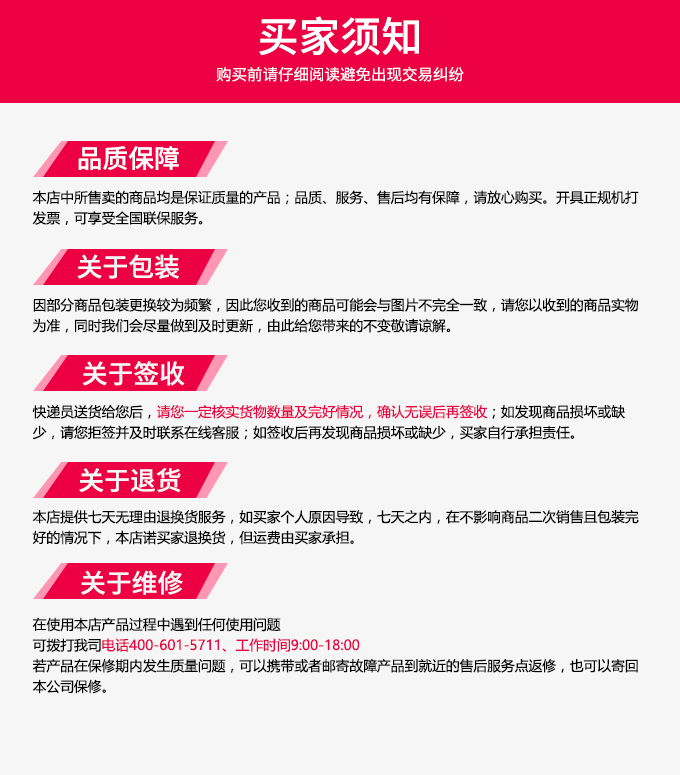 买家须知

购买前请仔细阅读避免出现交易纠纷

品质保障

本店中所售卖的商品均是保证质量的产品；品质、服务、售后均有保障，请放心购买。开具正规机打发票，可享受全国联保服务。

关于包装

因部分商品包装更换较为频繁，因此您收到的商品可能会与图片不完全一致，请您以收到的商品实物为准，同时我们会尽量做到及时更新，由此给您带来的不变敬请谅解。

关于签收

快递员送货给您后，请您一定核实货物数量及完好情况，确认无误后再签收；如发现商品损坏或缺少，请您拒签并及时联系在线客服；如签收后再发现商品损坏或缺少，买家自行承担责任。

关于退货

本店提供七天无理由退换货服务，如买家个人原因导致，七天之内，在不影响商品二次销售且包装完好的情况下，本店诺买家退换货，但运费由买家承担。

关于维修

在使用本店产品过程中遇到任何使用问题
可拨打我司电话400-601-5711、工作时间9:00-18:00
若产品在保修期内发生质量问题，可以携带或者邮寄故障产品到就近的售后服务点返修，也可以寄回本公司保修。